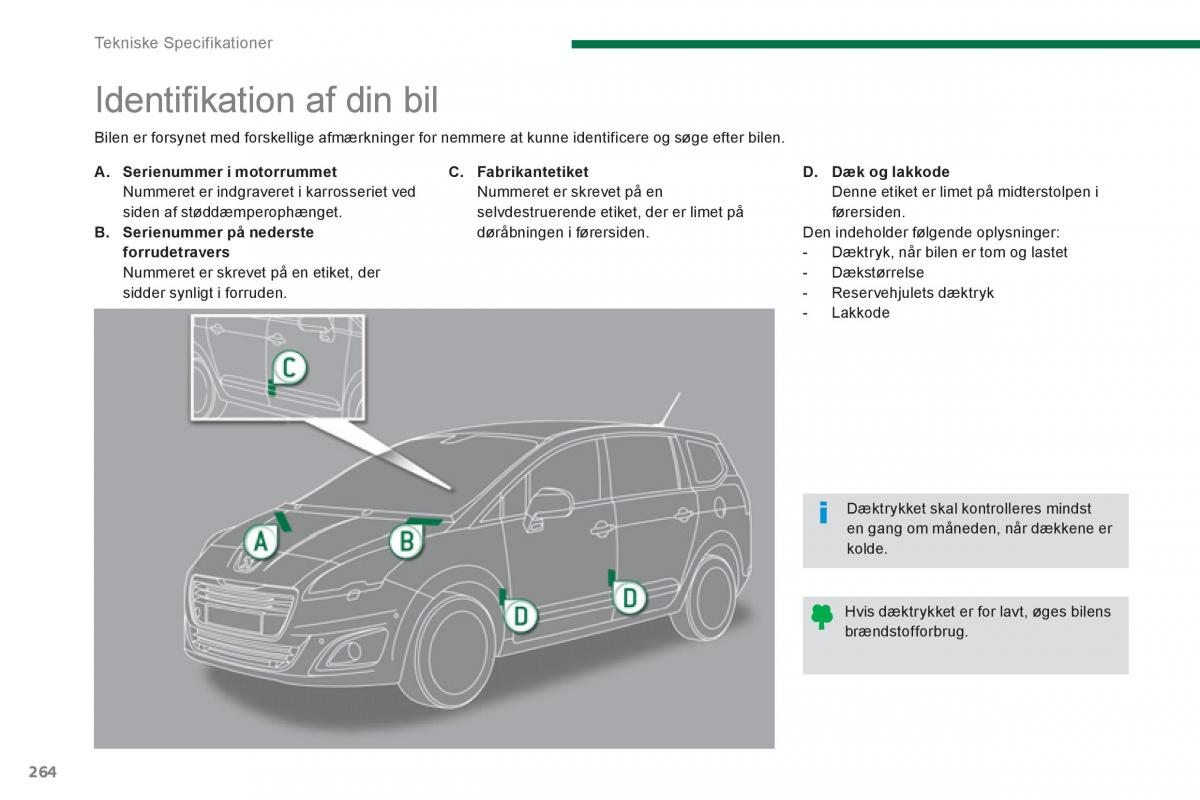 Tekniske Specifikationer

Identifikation af din bil

Bilen er forsynet med forskellige afmærkninger for nemmere at kunne identificere og søge efter bilen.

A. Serienummer i motorrummet
Nummeret er indgraveret i karrosseriet ved siden af støddæmperophænget.

B. Serienummer på nederste forrudetravers
Nummeret er skrevet på en etiket, der sidder synligt i forruden.

C. Fabrikantetiket
Nummeret er skrevet på en selvdestruerende etiket, der er limet på døråbningen i førersiden.

D. Dæk og lakkode
Denne etiket er limet på midterstolpen i førersiden.
Den indeholder følgende oplysninger:
- Dæktryk, når bilen er tom og lastet
- Dækstørrelse
- Reservehjulets dæktryk
- Lakkode

C

A

B

D

D

Dæktrykket skal kontrolleres mindst en gang om måneden, når dækkene er kolde.

Hvis dæktrykket er for lavt, øges bilens brændstofforbrug.

264